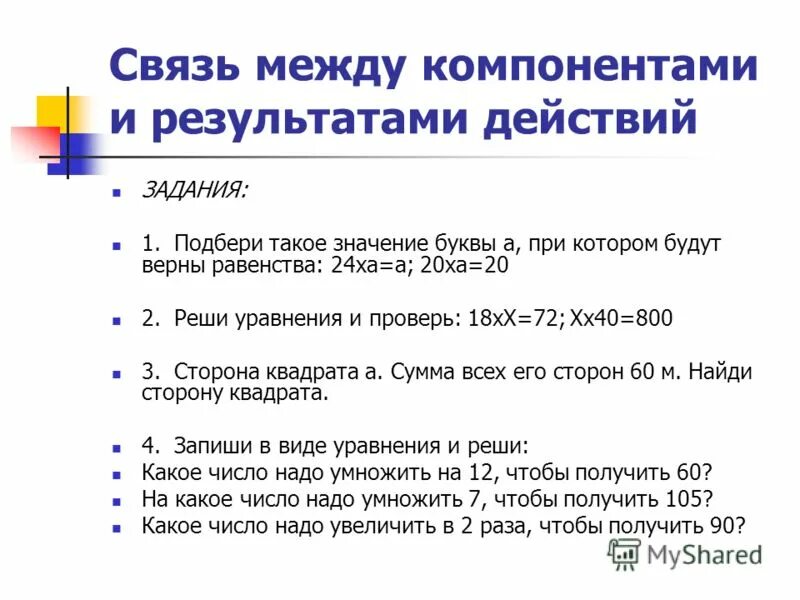 Связь между компонентами и результатами действий

ЗАДАНИЯ:

1. Подбери такое значение буквы а, при котором будут верны равенства: 24ха=а; 20ха=20

2. Реши уравнения и проверь: 18хХ=72; Хх40=800

3. Сторона квадрата а. Сумма всех его сторон 60 м. Найди сторону квадрата.

4. Запиши в виде уравнения и реши:
Какое число надо умножить на 12, чтобы получить 60?
На какое число надо умножить 7, чтобы получить 105?
Какое число надо увеличить в 2 раза, чтобы получить 90?

MyShared